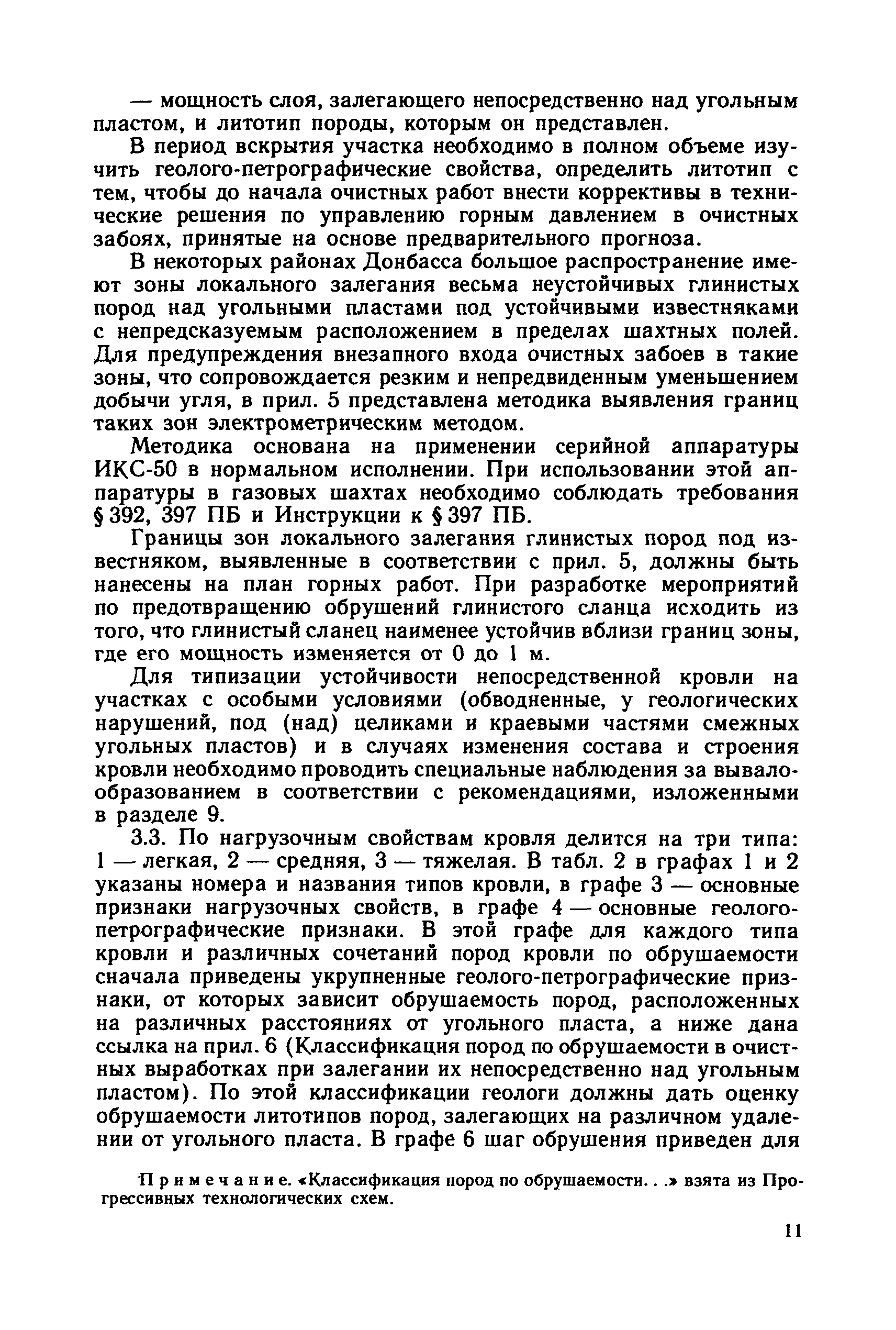 — мощность слоя, залегающего непосредственно над угольным пластом, и литотип породы, которым он представлен.

В период вскрытия участка необходимо в полном объеме изучить геолого-петрографические свойства, определить литотип с тем, чтобы до начала очистных работ внести коррективы в технические решения по управлению горным давлением в очистных забоях, принятые на основе предварительного прогноза.

В некоторых районах Донбасса большое распространение имеют зоны локального залегания весьма неустойчивых глинистых пород над угольными пластами под устойчивыми известняками с непредсказуемым расположением в пределах шахтных полей. Для предупреждения внезапного входа очистных забоев в такие зоны, что сопровождается резким и непредвиденным уменьшением добычи угля, в прил. 5 представлена методика выявления границ таких зон электрометрическим методом.

Методика основана на применении серийной аппаратуры ИКС-50 в нормальном исполнении. При использовании этой аппаратуры в газовых шахтах необходимо соблюдать требования § 392, 397 ПБ и Инструкции к § 397 ПБ.

Границы зон локального залегания глинистых пород под известняком, выявленные в соответствии с прил. 5, должны быть нанесены на план горных работ. При разработке мероприятий по предотвращению обрушений глинистого сланца исходить из того, что глинистый сланец наименее устойчив вблизи границ зоны, где его мощность изменяется от 0 до 1 м.

Для типизации устойчивости непосредственной кровли на участках с особыми условиями (обводненные, у геологических нарушений, под (над) целиками и краевыми частями смежных угольных пластов) и в случаях изменения состава и строения кровли необходимо проводить специальные наблюдения за вывалообразованием в соответствии с рекомендациями, изложенными в разделе 9.

3.3. По нагрузочным свойствам кровля делится на три типа: 1 — легкая, 2 — средняя, 3 — тяжелая. В табл. 2 в графах 1 и 2 указаны номера и названия типов кровли, в графе 3 — основные признаки нагрузочных свойств, в графе 4 — основные геолого-петрографические признаки. В этой графе для каждого типа кровли и различных сочетаний пород кровли по обрушаемости сначала приведены укрупненные геолого-петрографические признаки, от которых зависит обрушаемость пород, расположенных на различных расстояниях от угольного пласта, а ниже дана ссылка на прил. 6 (Классификация пород по обрушаемости в очистных выработках при залегании их непосредственно над угольным пластом). По этой классификации геологи должны дать оценку обрушаемости литотипов пород, залегающих на различном удалении от угольного пласта. В графе 6 шаг обрушения приведен для

Примечание. «Классификация пород по обрушаемости. . .» взята из Прогрессивных технологических схем.

11